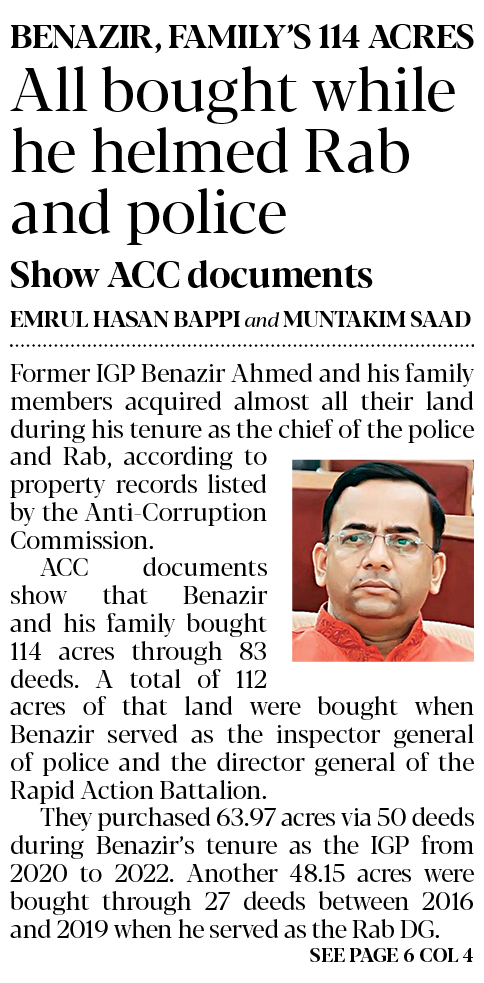 BENAZIR, FAMILY'S 114 ACRES

All bought while he helmed Rab and police

Show ACC documents

EMRUL HASAN BAPPI and MUNTAKIM SAAD

Former IGP Benazir Ahmed and his family members acquired almost all their land during his tenure as the chief of the police and Rab, according to property records listed by the Anti-Corruption Commission.

ACC documents show that Benazir and his family bought 114 acres through 83 deeds. A total of 112 acres of that land were bought when Benazir served as the inspector general of police and the director general of the Rapid Action Battalion.

They purchased 63.97 acres via 50 deeds during Benazir's tenure as the IGP from 2020 to 2022. Another 48.15 acres were bought through 27 deeds between 2016 and 2019 when he served as the Rab DG.

SEE PAGE 6 COL 4